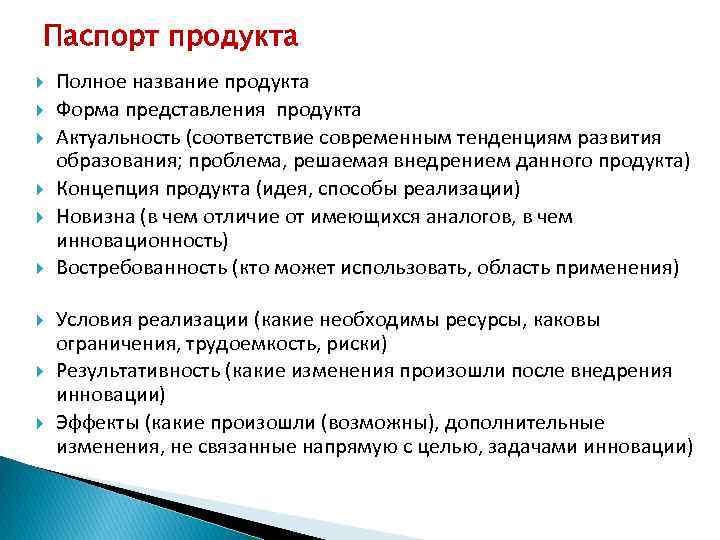 Паспорт продукта

Полное название продукта

Форма представления продукта

Актуальность (соответствие современным тенденциям развития образования; проблема, решаемая внедрением данного продукта)

Концепция продукта (идея, способы реализации)

Новизна (в чем отличие от имеющихся аналогов, в чем инновационность)

Востребованность (кто может использовать, область применения)

Условия реализации (какие необходимы ресурсы, каковы ограничения, трудоемкость, риски)

Результативность (какие изменения произошли после внедрения инновации)

Эффекты (какие произошли (возможны), дополнительные изменения, не связанные напрямую с целью, задачами инновации)